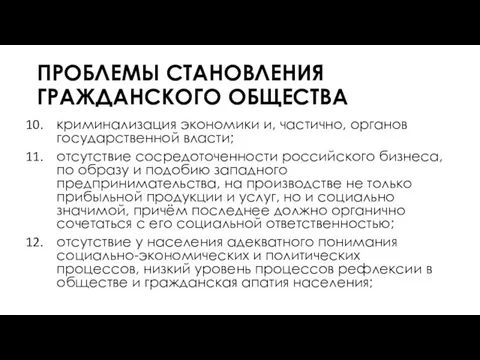 ПРОБЛЕМЫ СТАНОВЛЕНИЯ ГРАЖДАНСКОГО ОБЩЕСТВА

10. криминализация экономики и, частично, органов государственной власти;

11. отсутствие сосредоточенности российского бизнеса, по образу и подобию западного предпринимательства, на производстве не только прибыльной продукции и услуг, но и социально значимой, причём последнее должно органично сочетаться с его социальной ответственностью;

12. отсутствие у населения адекватного понимания социально-экономических и политических процессов, низкий уровень процессов рефлексии в обществе и гражданская апатия населения;